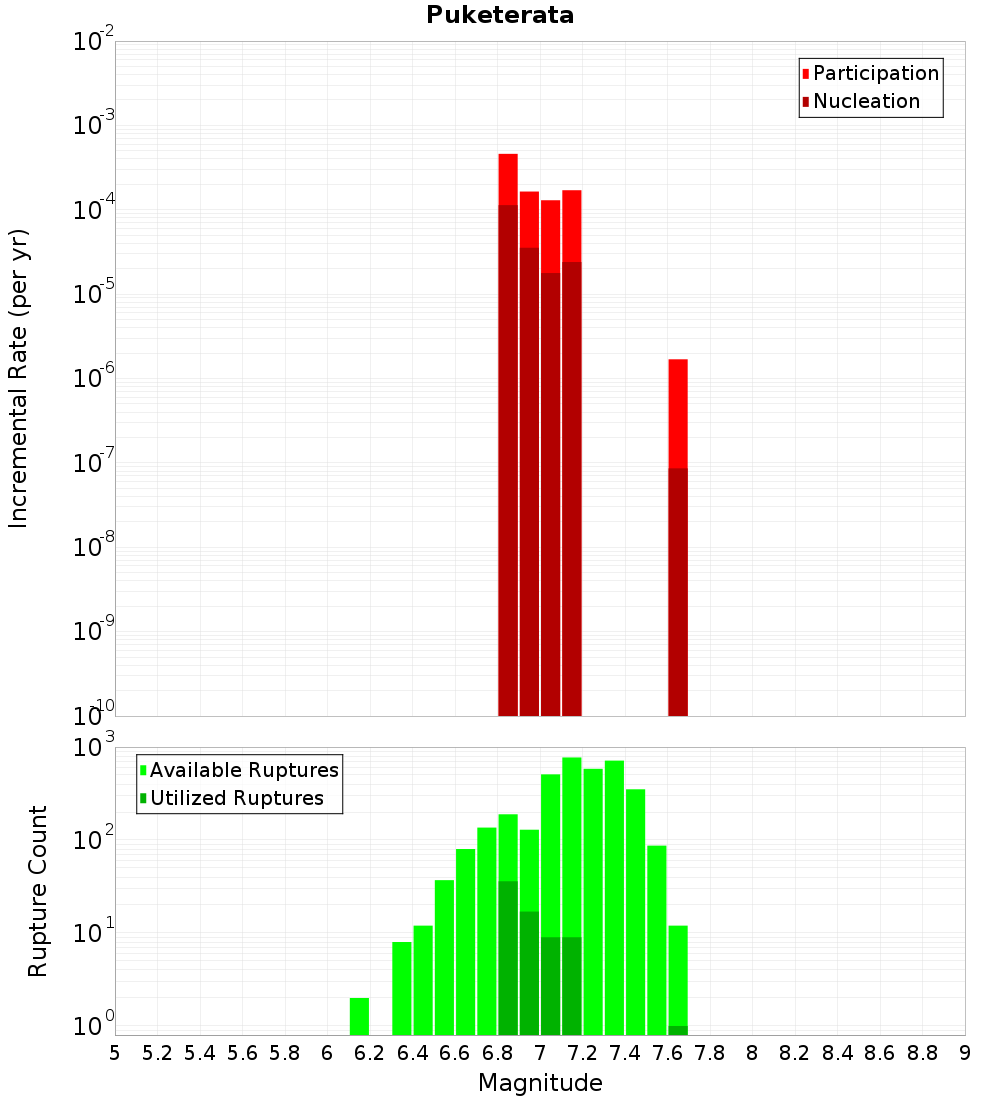 Puketerata

Participation
Nucleation

Incremental Rate (per yr)

$10^{-2}$
$10^{-3}$
$10^{-4}$
$10^{-5}$
$10^{-6}$
$10^{-7}$
$10^{-8}$
$10^{-9}$
$10^{-10}$

Available Ruptures
Utilized Ruptures

Rupture Count

$10^{3}$
$10^{2}$
$10^{1}$
$10^{0}$

5 5.2 5.4 5.6 5.8 6 6.2 6.4 6.6 6.8 7 7.2 7.4 7.6 7.8 8 8.2 8.4 8.6 8.8 9

Magnitude